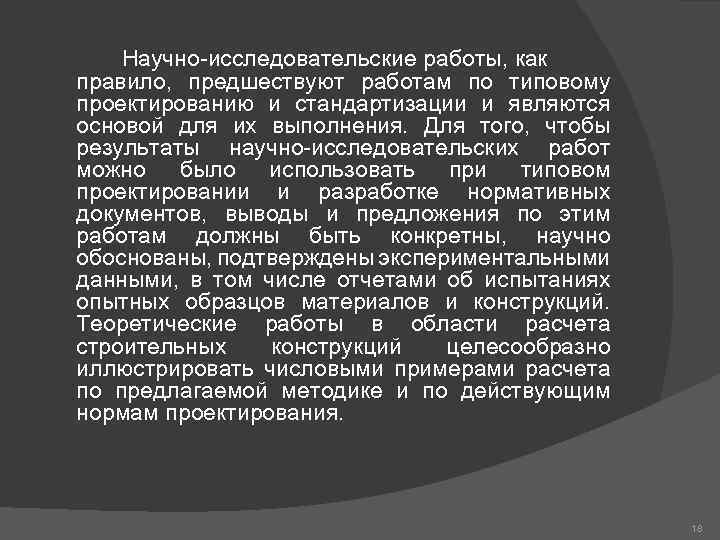 Научно-исследовательские работы, как правило, предшествуют работам по типовому проектированию и стандартизации и являются основой для их выполнения. Для того, чтобы результаты научно-исследовательских работ можно было использовать при типовом проектировании и разработке нормативных документов, выводы и предложения по этим работам должны быть конкретны, научно обоснованы, подтверждены экспериментальными данными, в том числе отчетами об испытаниях опытных образцов материалов и конструкций. Теоретические работы в области расчета строительных конструкций целесообразно иллюстрировать числовыми примерами расчета по предлагаемой методике и по действующим нормам проектирования.

18